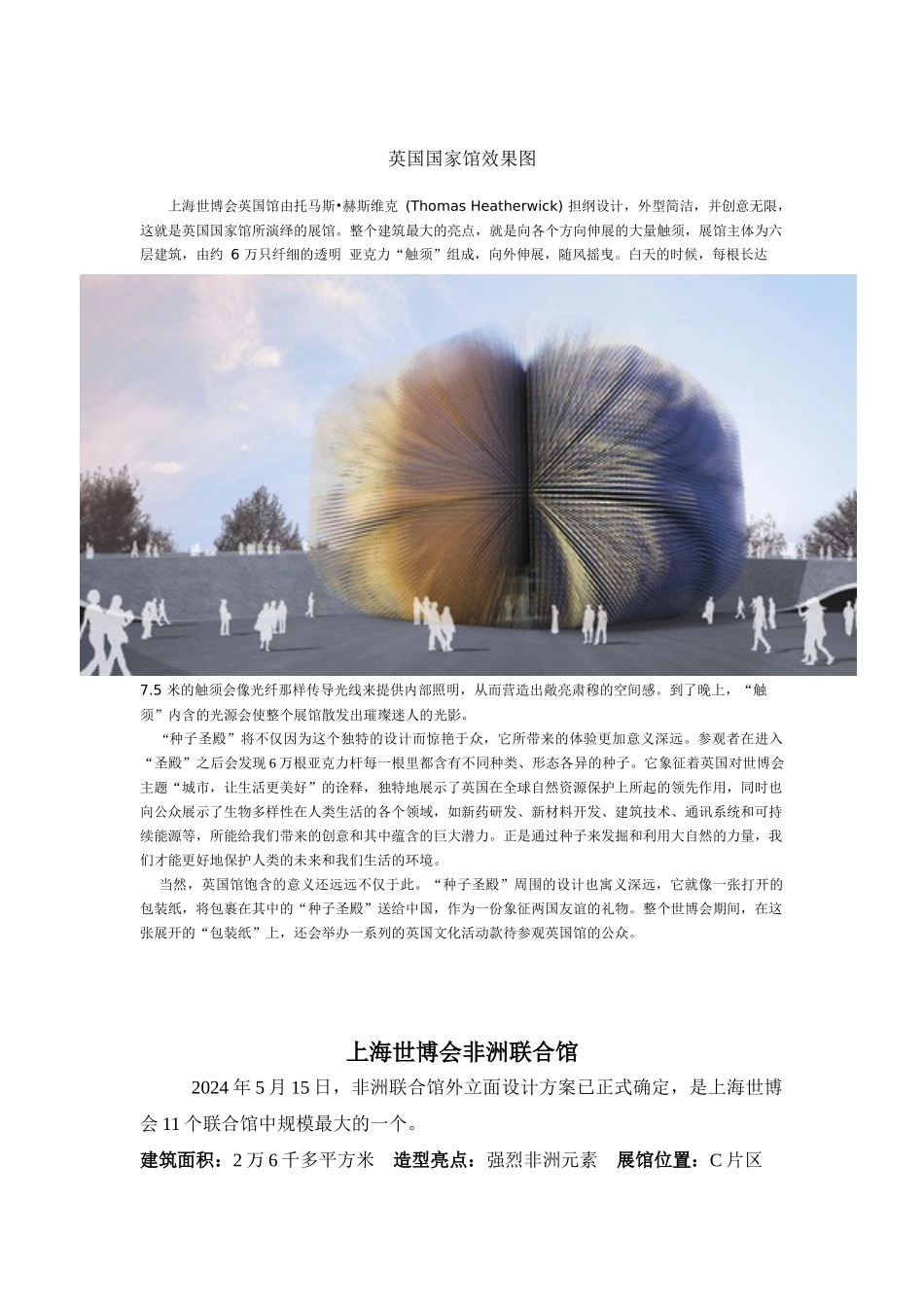 英国国家馆效果图

上海世博会英国馆由托马斯•赫斯维克 (Thomas Heatherwick) 担纲设计，外型简洁，并创意无限，这就是英国国家馆所演绎的展馆。整个建筑最大的亮点，就是向各个方向伸展的大量触须，展馆主体为六层建筑，由约 6 万只纤细的透明 亚克力“触须”组成，向外伸展，随风摇曳。白天的时候，每根长达 7.5 米的触须会像光纤那样传导光线来提供内部照明，从而营造出敞亮肃穆的空间感。到了晚上，“触须”内含的光源会使整个展馆散发出璀璨迷人的光影。

“种子圣殿”将不仅因为这个独特的设计而惊艳于众，它所带来的体验更加意义深远。参观者在进入“圣殿”之后会发现 6 万根亚克力杆每一根里都含有不同种类、形态各异的种子。它象征着英国对世博会主题“城市，让生活更美好”的诠释，独特地展示了英国在全球自然资源保护上所起的领先作用，同时也向公众展示了生物多样性在人类生活的各个领域，如新药研发、新材料开发、建筑技术、通讯系统和可持续能源等，所能给我们带来的创意和其中蕴含的巨大潜力。正是通过种子来发掘和利用大自然的力量，我们才能更好地保护人类的未来和我们生活的环境。

当然，英国馆饱含的意义还远远不仅于此。“种子圣殿”周围的设计也寓义深远，它就像一张打开的包装纸，将包裹在其中的“种子圣殿”送给中国，作为一份象征两国友谊的礼物。整个世博会期间，在这张展开的“包装纸”上，还会举办一系列的英国文化活动款待参观英国馆的公众。

上海世博会非洲联合馆

2024 年 5 月 15 日，非洲联合馆外立面设计方案已正式确定，是上海世博会 11 个联合馆中规模最大的一个。

建筑面积：2 万 6 千多平方米　造型亮点：强烈非洲元素　展馆位置：C 片区